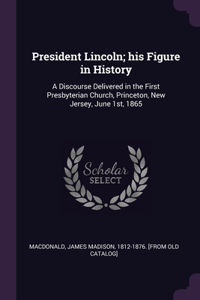 President Lincoln; his Figure in History

A Discourse Delivered in the First Presbyterian Church, Princeton, New Jersey, June 1st, 1865

Scholar SELECT

MACDONALD, JAMES MADISON, 1812-1876. [FROM OLD CATALOG]